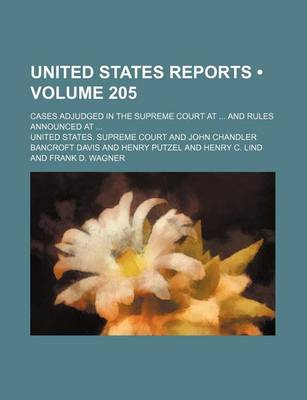 UNITED STATES REPORTS • VOLUME 205

CASES ADJUDGED IN THE SUPREME COURT AT ... AND RULES ANNOUNCED AT ...

UNITED STATES. SUPREME COURT AND JOHN CHANDLER BANCROFT DAVIS AND HENRY PUTZEL AND HENRY C. LIND AND FRANK D. WAGNER